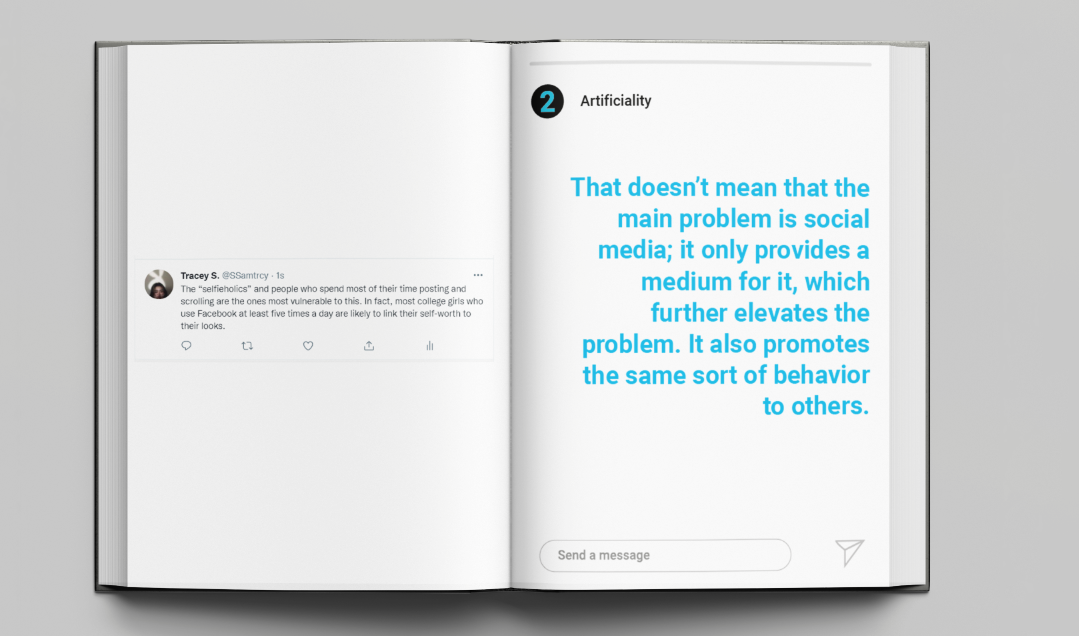 Tracey S. @SSamtrcy · 1s

The "selfieholics" and people who spend most of their time posting and scrolling are the ones most vulnerable to this. In fact, most college girls who use Facebook at least five times a day are likely to link their self-worth to their looks.

2 Artificiality

That doesn't mean that the main problem is social media; it only provides a medium for it, which further elevates the problem. It also promotes the same sort of behavior to others.

Send a message